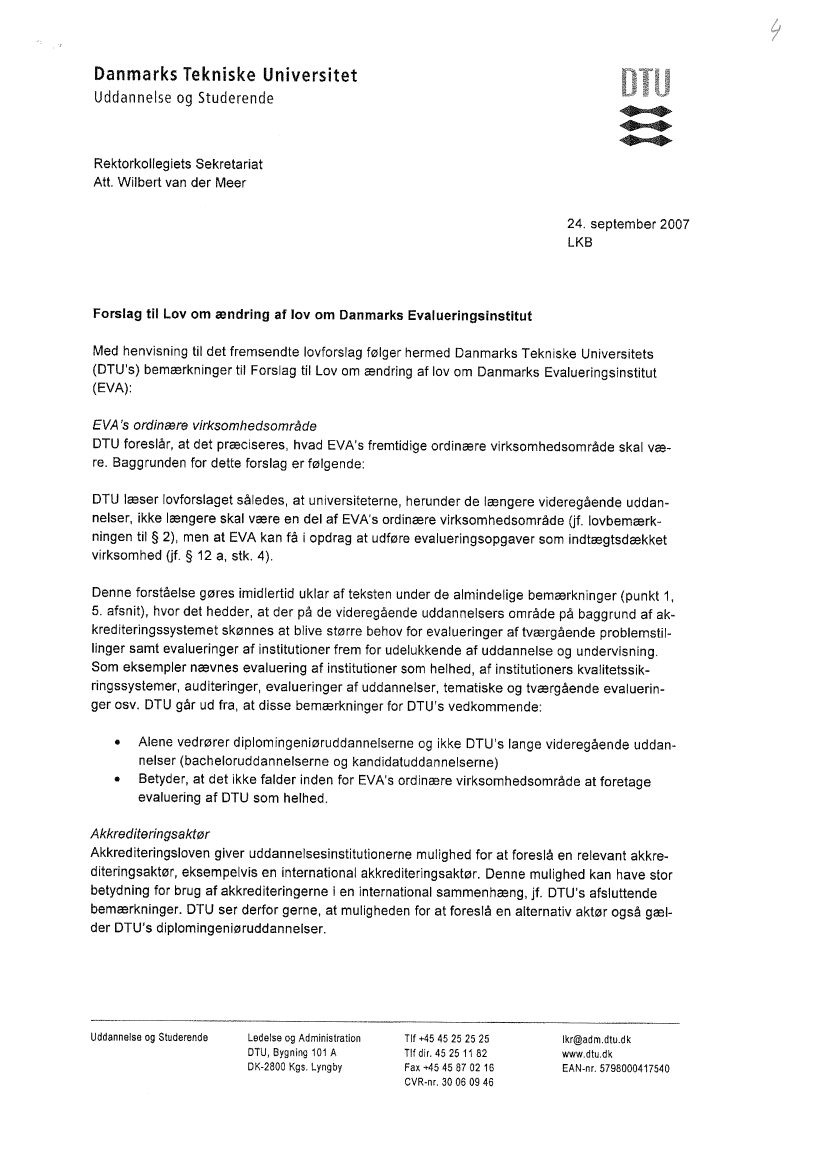 4

Danmarks Tekniske Universitet
Uddannelse og Studerende

DTU

Rektorkollegiets Sekretariat
Att. Wilbert van der Meer

24. september 2007
LKB

Forslag til Lov om ændring af lov om Danmarks Evalueringsinstitut

Med henvisning til det fremsendte lovforslag følger hermed Danmarks Tekniske Universitets (DTU's) bemærkninger til Forslag til Lov om ændring af lov om Danmarks Evalueringsinstitut (EVA):

EVA's ordinære virksomhedsområde
DTU foreslår, at det præciseres, hvad EVA's fremtidige ordinære virksomhedsområde skal være. Baggrunden for dette forslag er følgende:

DTU læser lovforslaget således, at universiteterne, herunder de længere videregående uddannelser, ikke længere skal være en del af EVA's ordinære virksomhedsområde (jf. lovbemærkningen til § 2), men at EVA kan få i opdrag at udføre evalueringsopgaver som indtægtsdækket virksomhed (jf. § 12 a, stk. 4).

Denne forståelse gøres imidlertid uklar af teksten under de almindelige bemærkninger (punkt 1, 5. afsnit), hvor det hedder, at der på de videregående uddannelsers område på baggrund af akkrediteringssystemet skønnes at blive større behov for evalueringer af tværgående problemstillinger samt evalueringer af institutioner frem for udelukkende af uddannelse og undervisning. Som eksempler nævnes evaluering af institutioner som helhed, af institutioners kvalitetssikringssystemer, auditeringer, evalueringer af uddannelser, tematiske og tværgående evalueringer osv. DTU går ud fra, at disse bemærkninger for DTU's vedkommende:

• Alene vedrører diplomingeniøruddannelserne og ikke DTU's lange videregående uddannelser (bacheloruddannelserne og kandidatuddannelserne)
• Betyder, at det ikke falder inden for EVA's ordinære virksomhedsområde at foretage evaluering af DTU som helhed.

Akkrediteringsaktør
Akkrediteringsloven giver uddannelsesinstitutionerne mulighed for at foreslå en relevant akkrediteringsaktør, eksempelvis en international akkrediteringsaktør. Denne mulighed kan have stor betydning for brug af akkrediteringerne i en international sammenhæng, jf. DTU's afsluttende bemærkninger. DTU ser derfor gerne, at muligheden for at foreslå en alternativ aktør også gælder DTU's diplomingeniøruddannelser.

Uddannelse og Studerende
Ledelse og Administration
DTU, Bygning 101 A
DK-2800 Kgs. Lyngby
Tlf +45 45 25 25 25
Tlf dir. 45 25 11 82
Fax +45 45 87 02 16
CVR-nr. 30 06 09 46
lkr@adm.dtu.dk
www.dtu.dk
EAN-nr. 5798000417540